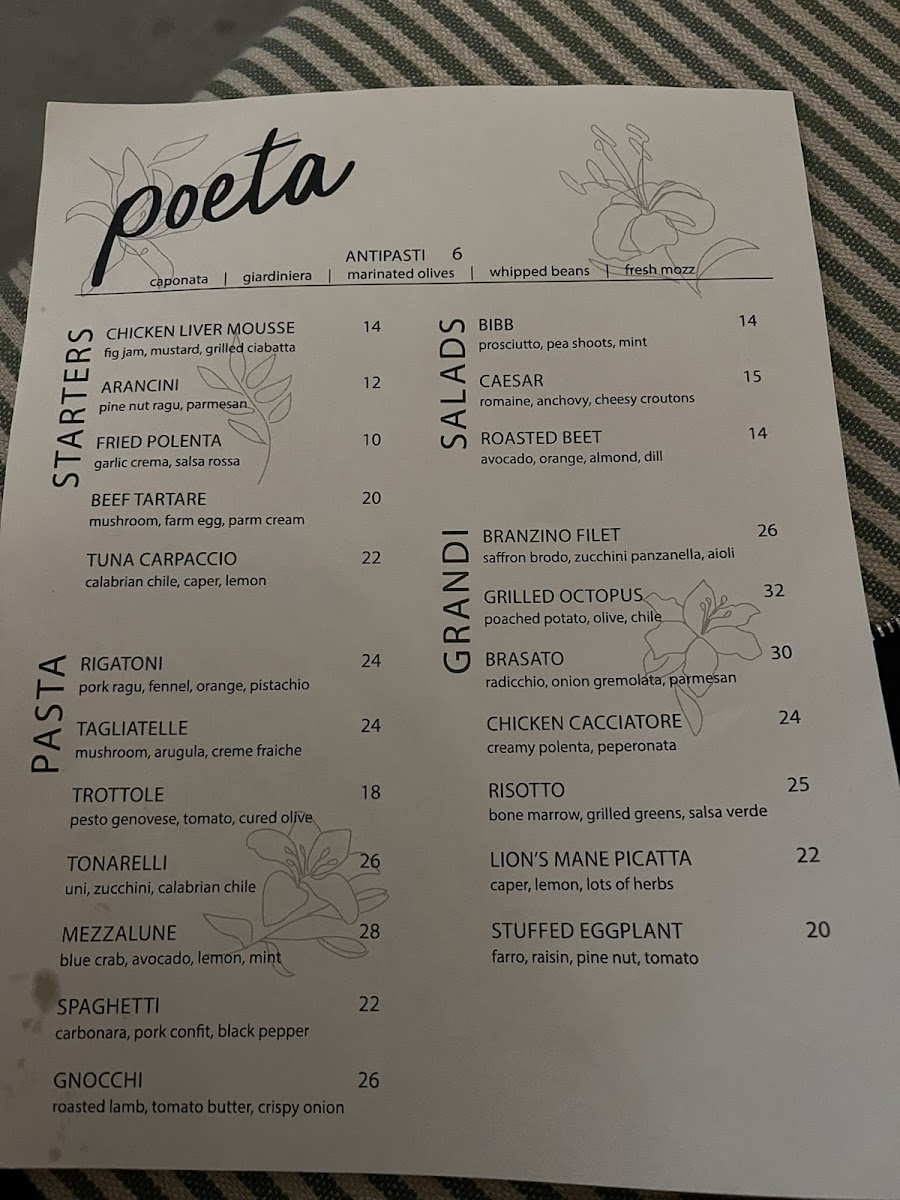 poeta

ANTIPASTI 6
caponata | giardiniera | marinated olives | whipped beans | fresh mozz

STARTERS

CHICKEN LIVER MOUSSE 14
fig jam, mustard, grilled ciabatta

ARANCINI 12
pine nut ragu, parmesan

FRIED POLENTA 10
garlic crema, salsa rossa

BEEF TARTARE 20
mushroom, farm egg, parm cream

TUNA CARPACCIO 22
calabrian chile, caper, lemon

PASTA

RIGATONI 24
pork ragu, fennel, orange, pistachio

TAGLIATELLE 24
mushroom, arugula, creme fraiche

TROTTOLE 18
pesto genovese, tomato, cured olive

TONARELLI 26
uni, zucchini, calabrian chile

MEZZALUNE 28
blue crab, avocado, lemon, mint

SPAGHETTI 22
carbonara, pork confit, black pepper

GNOCCHI 26
roasted lamb, tomato butter, crispy onion

SALADS

BIBB 14
prosciutto, pea shoots, mint

CAESAR 15
romaine, anchovy, cheesy croutons

ROASTED BEET 14
avocado, orange, almond, dill

GRANDI

BRANZINO FILET 26
saffron brodo, zucchini panzanella, aioli

GRILLED OCTOPUS 32
poached potato, olive, chile

BRASATO 30
radicchio, onion gremolata, parmesan

CHICKEN CACCIATORE 24
creamy polenta, peperonata

RISOTTO 25
bone marrow, grilled greens, salsa verde

LION'S MANE PICATTA 22
caper, lemon, lots of herbs

STUFFED EGGPLANT 20
farro, raisin, pine nut, tomato